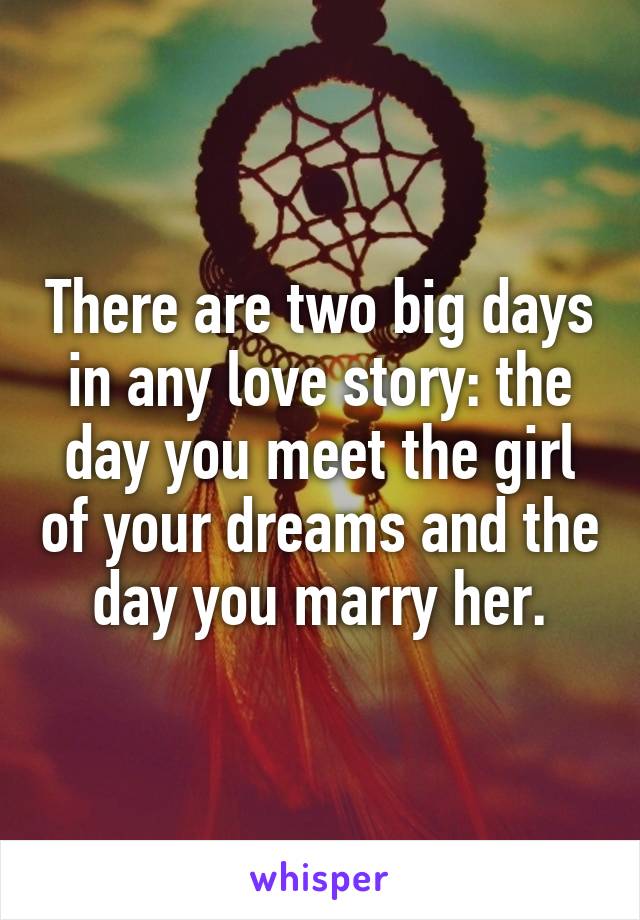 There are two big days in any love story: the day you meet the girl of your dreams and the day you marry her.

whisper